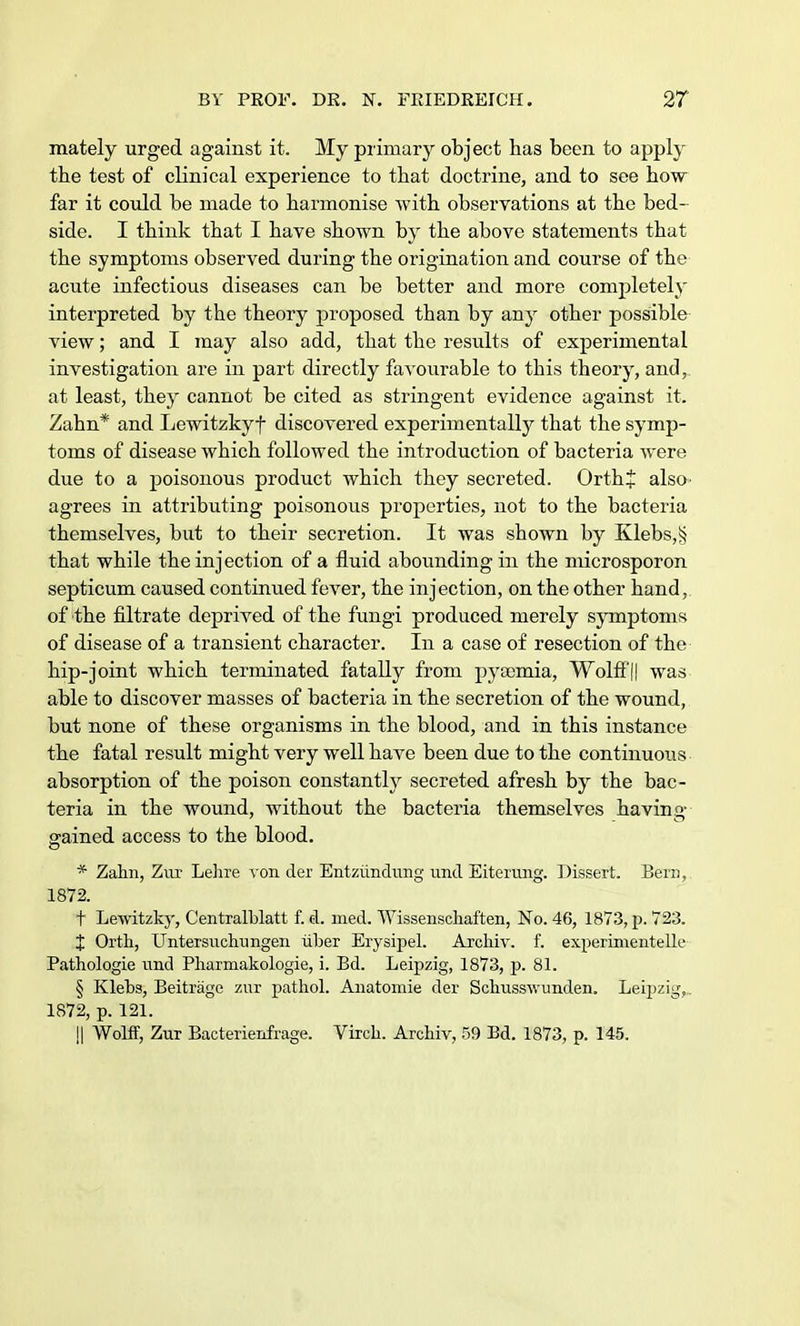 BY PROF. DR. N. FRIEDREICH. 27

mately urged against it. My primary object has been to apply the test of clinical experience to that doctrine, and to see how far it could be made to harmonise with observations at the bedside. I think that I have shown by the above statements that the symptoms observed during the origination and course of the acute infectious diseases can be better and more completely interpreted by the theory proposed than by any other possible view; and I may also add, that the results of experimental investigation are in part directly favourable to this theory, and, at least, they cannot be cited as stringent evidence against it. Zahn* and Lewitzky† discovered experimentally that the symptoms of disease which followed the introduction of bacteria were due to a poisonous product which they secreted. Orth‡ also agrees in attributing poisonous properties, not to the bacteria themselves, but to their secretion. It was shown by Klebs,§ that while the injection of a fluid abounding in the microsporon septicum caused continued fever, the injection, on the other hand, of the filtrate deprived of the fungi produced merely symptoms of disease of a transient character. In a case of resection of the hip-joint which terminated fatally from pyæmia, Wolff|| was able to discover masses of bacteria in the secretion of the wound, but none of these organisms in the blood, and in this instance the fatal result might very well have been due to the continuous absorption of the poison constantly secreted afresh by the bacteria in the wound, without the bacteria themselves having gained access to the blood.

* Zahn, Zur Lehre von der Entzündung und Eiterung. Dissert. Bern, 1872.
† Lewitzky, Centralblatt f. d. med. Wissenschaften, No. 46, 1873, p. 723.
‡ Orth, Untersuchungen über Erysipel. Archiv. f. experimentelle Pathologie und Pharmakologie, i. Bd. Leipzig, 1873, p. 81.
§ Klebs, Beiträge zur pathol. Anatomie der Schusswunden. Leipzig, 1872, p. 121.
|| Wolff, Zur Bacterienfrage. Virch. Archiv, 59 Bd. 1873, p. 145.